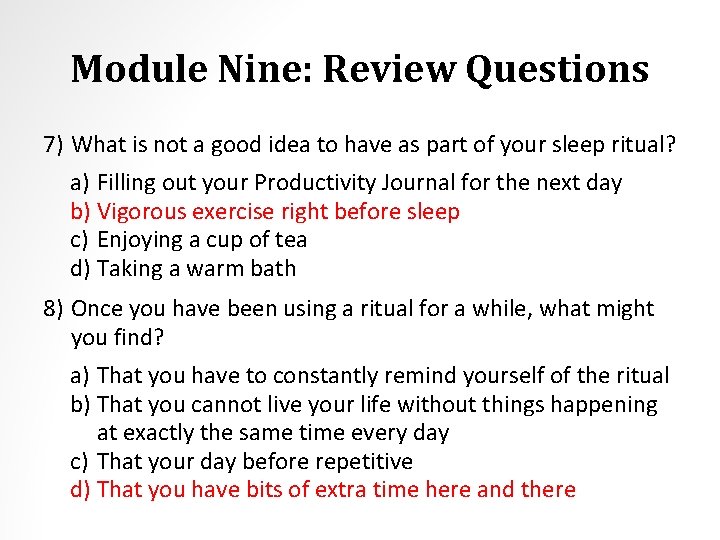 Module Nine: Review Questions

7) What is not a good idea to have as part of your sleep ritual?

a) Filling out your Productivity Journal for the next day
b) Vigorous exercise right before sleep
c) Enjoying a cup of tea
d) Taking a warm bath

8) Once you have been using a ritual for a while, what might you find?

a) That you have to constantly remind yourself of the ritual
b) That you cannot live your life without things happening at exactly the same time every day
c) That your day before repetitive
d) That you have bits of extra time here and there